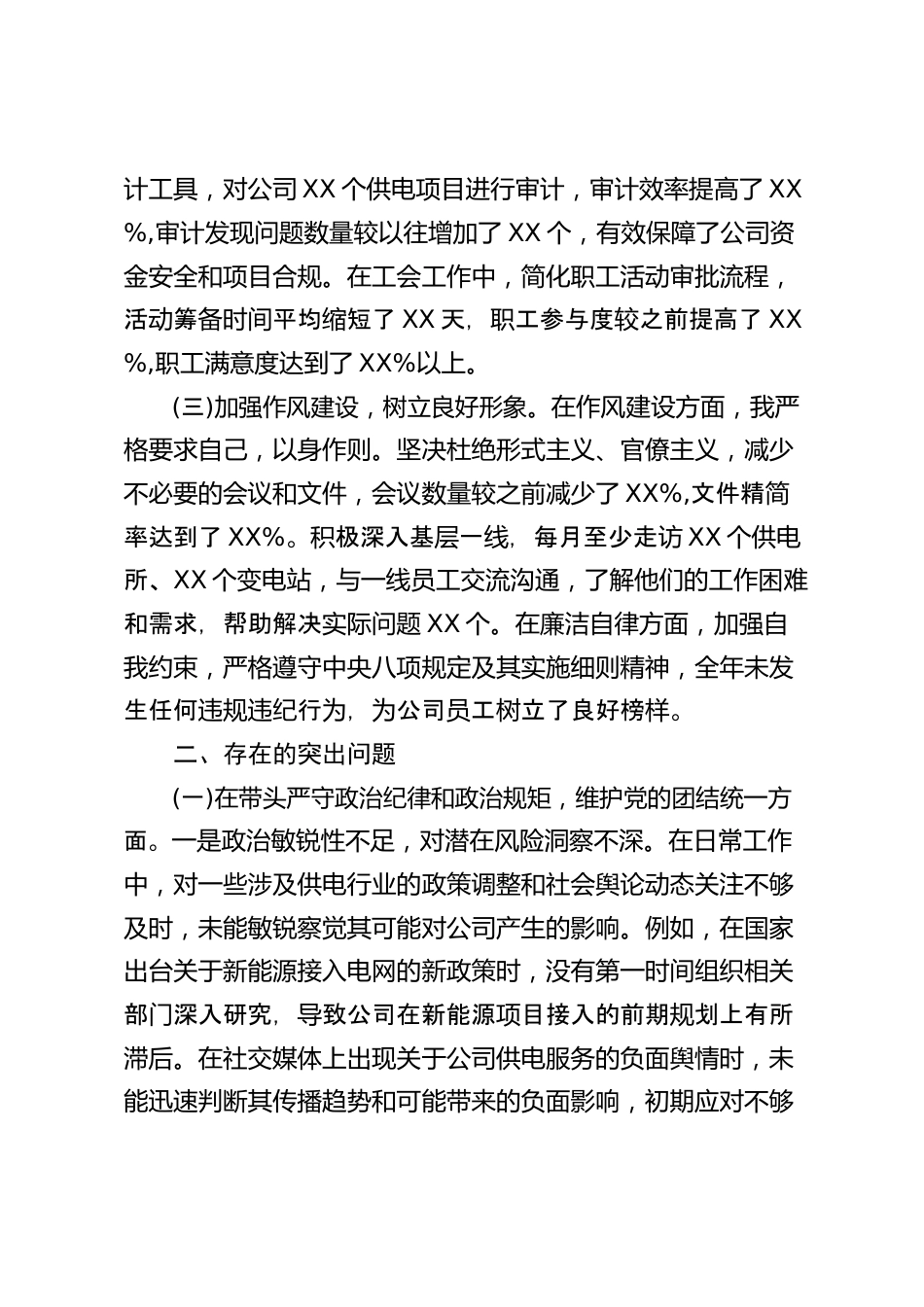 计工具，对公司XX个供电项目进行审计，审计效率提高了XX%,审计发现问题数量较以往增加了XX个，有效保障了公司资金安全和项目合规。在工会工作中，简化职工活动审批流程，活动筹备时间平均缩短了XX天，职工参与度较之前提高了XX%,职工满意度达到了XX%以上。

(三)加强作风建设，树立良好形象。在作风建设方面，我严格要求自己，以身作则。坚决杜绝形式主义、官僚主义，减少不必要的会议和文件，会议数量较之前减少了XX%,文件精简率达到了XX%。积极深入基层一线，每月至少走访XX个供电所、XX个变电站，与一线员工交流沟通，了解他们的工作困难和需求，帮助解决实际问题XX个。在廉洁自律方面，加强自我约束，严格遵守中央八项规定及其实施细则精神，全年未发生任何违规违纪行为，为公司员工树立了良好榜样。

二、存在的突出问题

(一)在带头严守政治纪律和政治规矩，维护党的团结统一方面。一是政治敏锐性不足，对潜在风险洞察不深。在日常工作中，对一些涉及供电行业的政策调整和社会舆论动态关注不够及时，未能敏锐察觉其可能对公司产生的影响。例如，在国家出台关于新能源接入电网的新政策时，没有第一时间组织相关部门深入研究，导致公司在新能源项目接入的前期规划上有所滞后。在社交媒体上出现关于公司供电服务的负面舆情时，未能迅速判断其传播趋势和可能带来的负面影响，初期应对不够